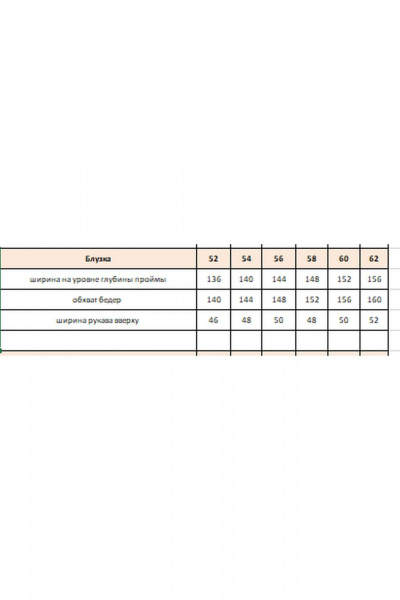 | Блузка | 52 | 54 | 56 | 58 | 60 | 62 |
|---|---|---|---|---|---|---|
| ширина на уровне глубины проймы | 136 | 140 | 144 | 148 | 152 | 156 |
| обхват бедер | 140 | 144 | 148 | 152 | 156 | 160 |
| ширина рукава вверху | 46 | 48 | 50 | 48 | 50 | 52 |
| | | | | | | |